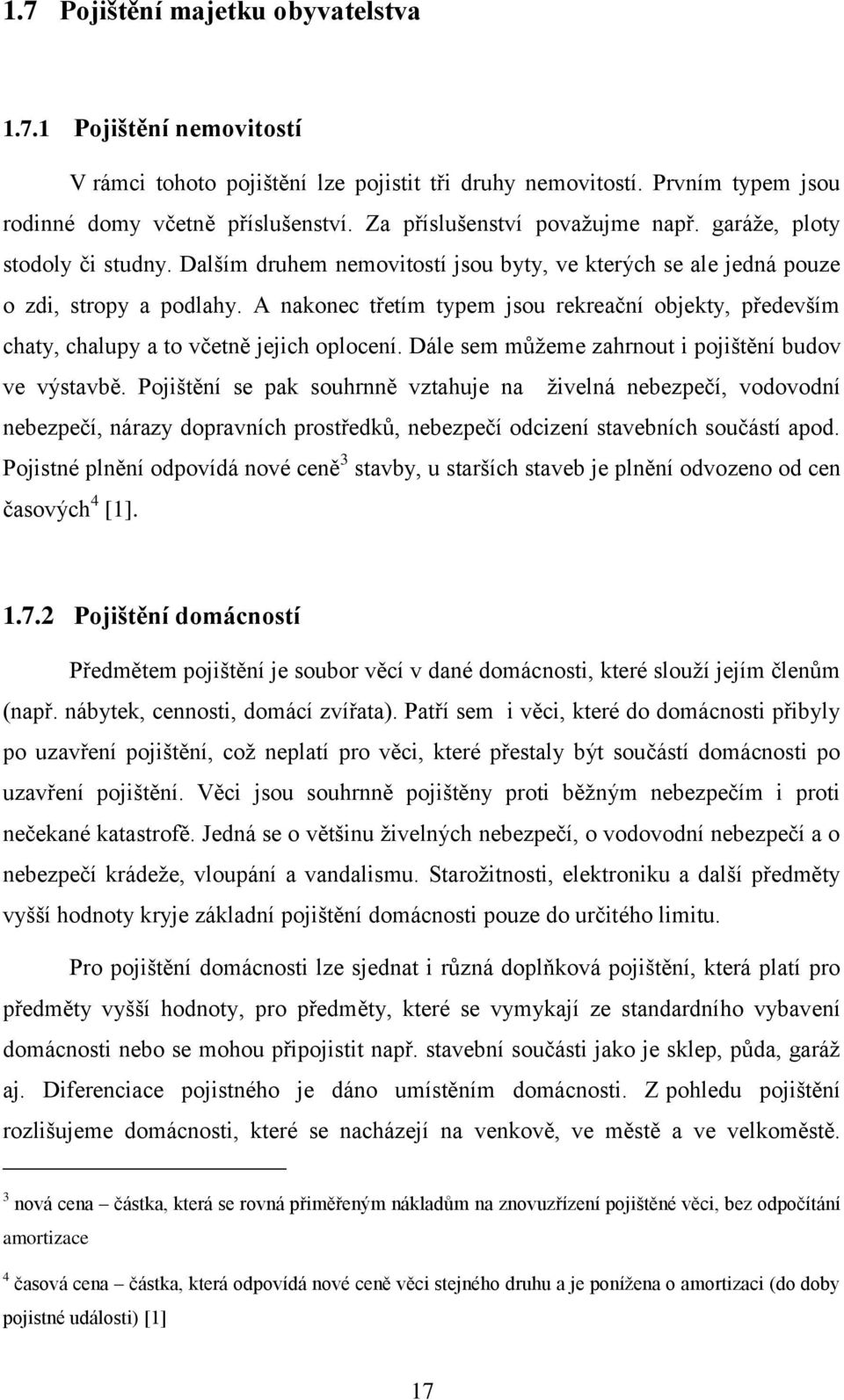 1.7 Pojištění majetku obyvatelstva

1.7.1 Pojištění nemovitostí

V rámci tohoto pojištění lze pojistit tři druhy nemovitostí. Prvním typem jsou rodinné domy včetně příslušenství. Za příslušenství považujme např. garáže, ploty stodoly či studny. Dalším druhem nemovitostí jsou byty, ve kterých se ale jedná pouze o zdi, stropy a podlahy. A nakonec třetím typem jsou rekreační objekty, především chaty, chalupy a to včetně jejich oplocení. Dále sem můžeme zahrnout i pojištění budov ve výstavbě. Pojištění se pak souhrnně vztahuje na živelná nebezpečí, vodovodní nebezpečí, nárazy dopravních prostředků, nebezpečí odcizení stavebních součástí apod. Pojistné plnění odpovídá nové ceně$^3$ stavby, u starších staveb je plnění odvozeno od cen časových$^4$ [1].

1.7.2 Pojištění domácností

Předmětem pojištění je soubor věcí v dané domácnosti, které slouží jejím členům (např. nábytek, cennosti, domácí zvířata). Patří sem i věci, které do domácnosti přibyly po uzavření pojištění, což neplatí pro věci, které přestaly být součástí domácnosti po uzavření pojištění. Věci jsou souhrnně pojištěny proti běžným nebezpečím i proti nečekané katastrofě. Jedná se o většinu živelných nebezpečí, o vodovodní nebezpečí a o nebezpečí krádeže, vloupání a vandalismu. Starožitnosti, elektroniku a další předměty vyšší hodnoty kryje základní pojištění domácnosti pouze do určitého limitu.

Pro pojištění domácnosti lze sjednat i různá doplňková pojištění, která platí pro předměty vyšší hodnoty, pro předměty, které se vymykají ze standardního vybavení domácnosti nebo se mohou připojistit např. stavební součásti jako je sklep, půda, garáž aj. Diferenciace pojistného je dáno umístěním domácnosti. Z pohledu pojištění rozlišujeme domácnosti, které se nacházejí na venkově, ve městě a ve velkoměstě.

$^3$ nová cena – částka, která se rovná přiměřeným nákladům na znovuzřízení pojištěné věci, bez odpočítání amortizace

$^4$ časová cena – částka, která odpovídá nové ceně věci stejného druhu a je ponížena o amortizaci (do doby pojistné události) [1]

17